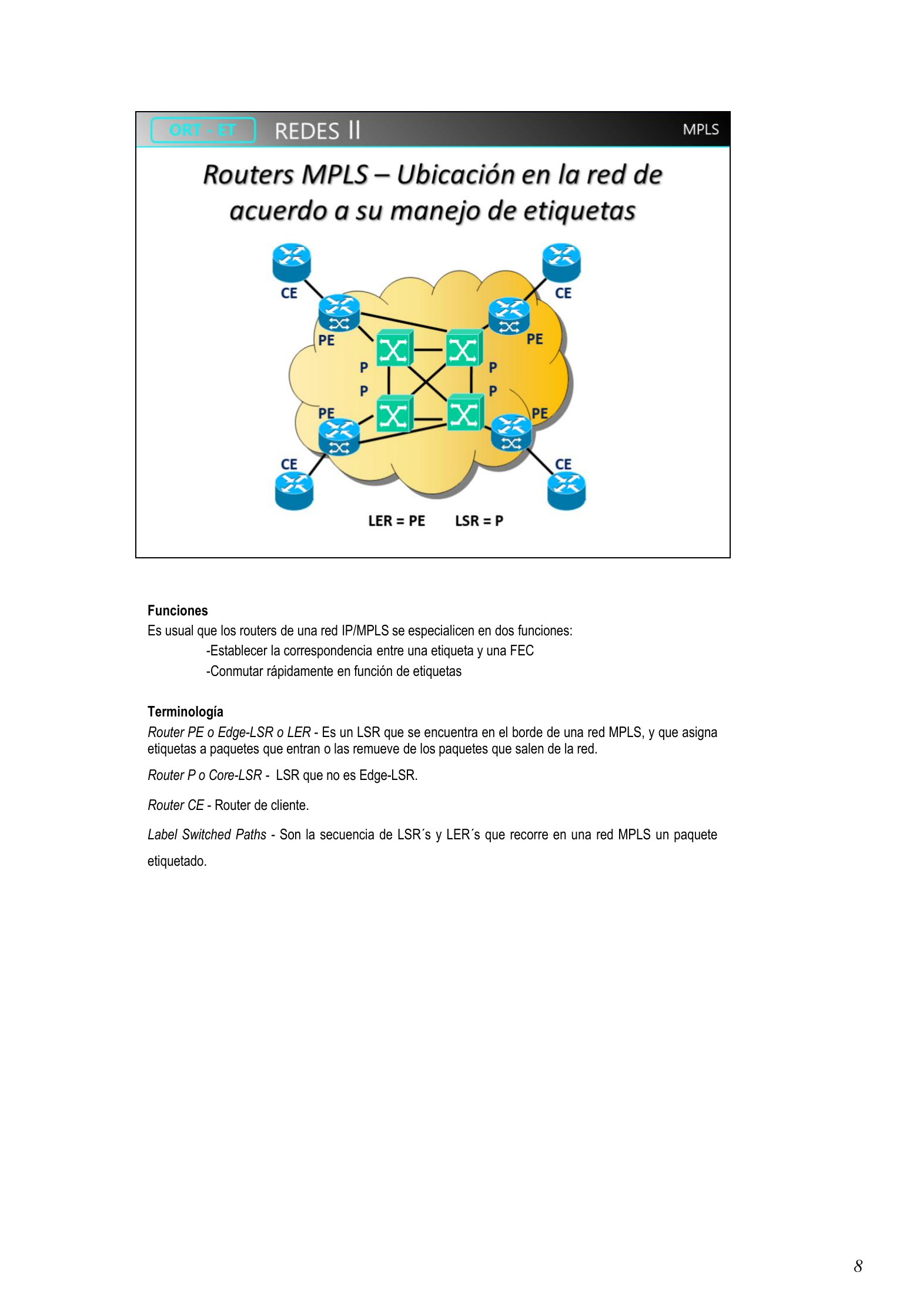 ORT - ET REDES II MPLS

Routers MPLS – Ubicación en la red de acuerdo a su manejo de etiquetas

CE
CE
PE
PE
P
P
P
P
PE
PE
CE
CE

LER = PE LSR = P

Funciones
Es usual que los routers de una red IP/MPLS se especialicen en dos funciones:
-Establecer la correspondencia entre una etiqueta y una FEC
-Conmutar rápidamente en función de etiquetas

Terminología
Router PE o Edge-LSR o LER - Es un LSR que se encuentra en el borde de una red MPLS, y que asigna etiquetas a paquetes que entran o las remueve de los paquetes que salen de la red.

Router P o Core-LSR - LSR que no es Edge-LSR.

Router CE - Router de cliente.

Label Switched Paths - Son la secuencia de LSR´s y LER´s que recorre en una red MPLS un paquete etiquetado.

8